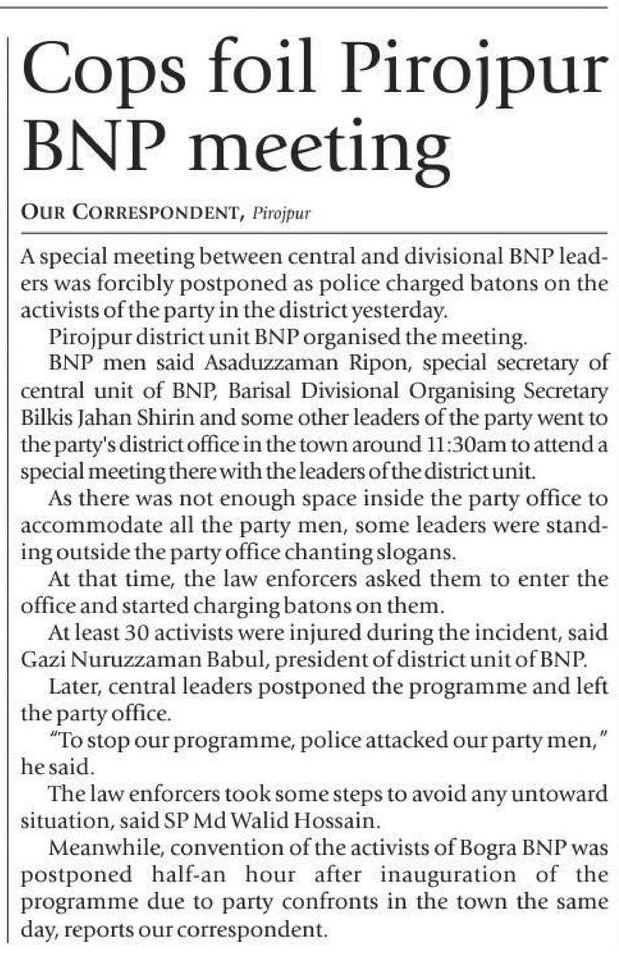 Cops foil Pirojpur BNP meeting

OUR CORRESPONDENT, Pirojpur

A special meeting between central and divisional BNP leaders was forcibly postponed as police charged batons on the activists of the party in the district yesterday.

Pirojpur district unit BNP organised the meeting.

BNP men said Asaduzzaman Ripon, special secretary of central unit of BNP, Barisal Divisional Organising Secretary Bilkis Jahan Shirin and some other leaders of the party went to the party's district office in the town around 11:30am to attend a special meeting there with the leaders of the district unit.

As there was not enough space inside the party office to accommodate all the party men, some leaders were standing outside the party office chanting slogans.

At that time, the law enforcers asked them to enter the office and started charging batons on them.

At least 30 activists were injured during the incident, said Gazi Nuruzzaman Babul, president of district unit of BNP.

Later, central leaders postponed the programme and left the party office.

"To stop our programme, police attacked our party men," he said.

The law enforcers took some steps to avoid any untoward situation, said SP Md Walid Hossain.

Meanwhile, convention of the activists of Bogra BNP was postponed half-an hour after inauguration of the programme due to party confronts in the town the same day, reports our correspondent.